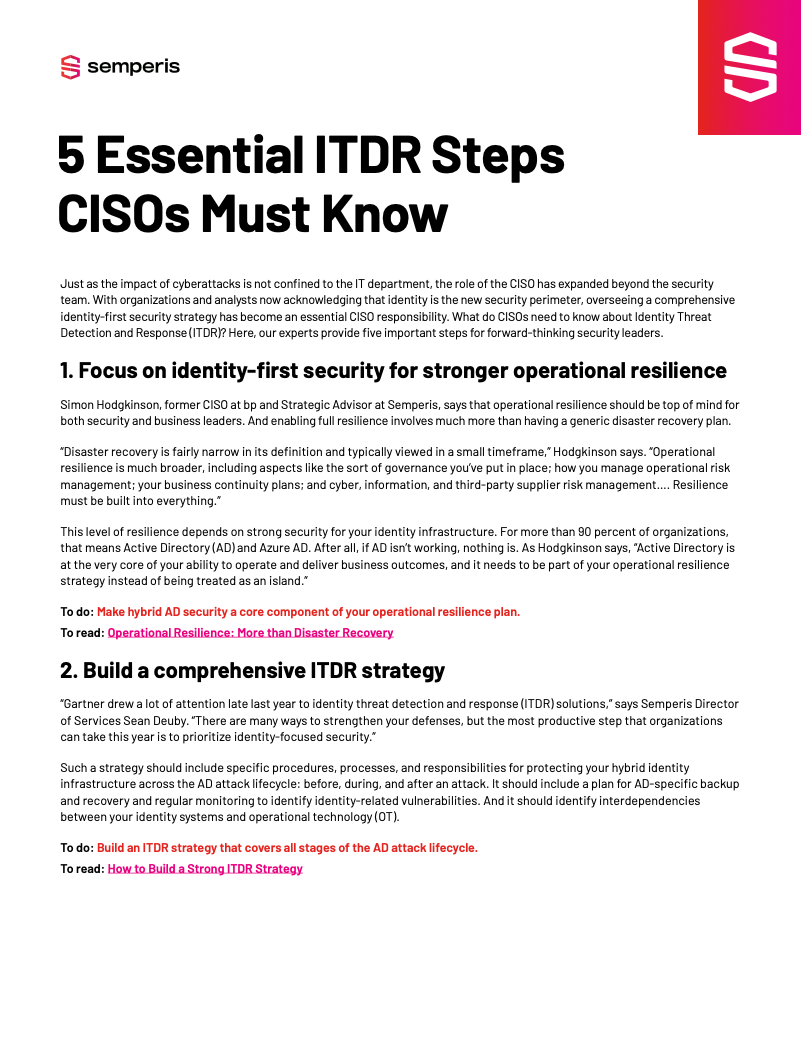 semperis

5 Essential ITDR Steps CISOs Must Know

Just as the impact of cyberattacks is not confined to the IT department, the role of the CISO has expanded beyond the security team. With organizations and analysts now acknowledging that identity is the new security perimeter, overseeing a comprehensive identity-first security strategy has become an essential CISO responsibility. What do CISOs need to know about Identity Threat Detection and Response (ITDR)? Here, our experts provide five important steps for forward-thinking security leaders.

1. Focus on identity-first security for stronger operational resilience

Simon Hodgkinson, former CISO at bp and Strategic Advisor at Semperis, says that operational resilience should be top of mind for both security and business leaders. And enabling full resilience involves much more than having a generic disaster recovery plan.

"Disaster recovery is fairly narrow in its definition and typically viewed in a small timeframe," Hodgkinson says. "Operational resilience is much broader, including aspects like the sort of governance you've put in place; how you manage operational risk management; your business continuity plans; and cyber, information, and third-party supplier risk management…. Resilience must be built into everything."

This level of resilience depends on strong security for your identity infrastructure. For more than 90 percent of organizations, that means Active Directory (AD) and Azure AD. After all, if AD isn't working, nothing is. As Hodgkinson says, "Active Directory is at the very core of your ability to operate and deliver business outcomes, and it needs to be part of your operational resilience strategy instead of being treated as an island."

To do: Make hybrid AD security a core component of your operational resilience plan.

To read: Operational Resilience: More than Disaster Recovery

2. Build a comprehensive ITDR strategy

"Gartner drew a lot of attention late last year to identity threat detection and response (ITDR) solutions," says Semperis Director of Services Sean Deuby. "There are many ways to strengthen your defenses, but the most productive step that organizations can take this year is to prioritize identity-focused security."

Such a strategy should include specific procedures, processes, and responsibilities for protecting your hybrid identity infrastructure across the AD attack lifecycle: before, during, and after an attack. It should include a plan for AD-specific backup and recovery and regular monitoring to identify identity-related vulnerabilities. And it should identify interdependencies between your identity systems and operational technology (OT).

To do: Build an ITDR strategy that covers all stages of the AD attack lifecycle.

To read: How to Build a Strong ITDR Strategy